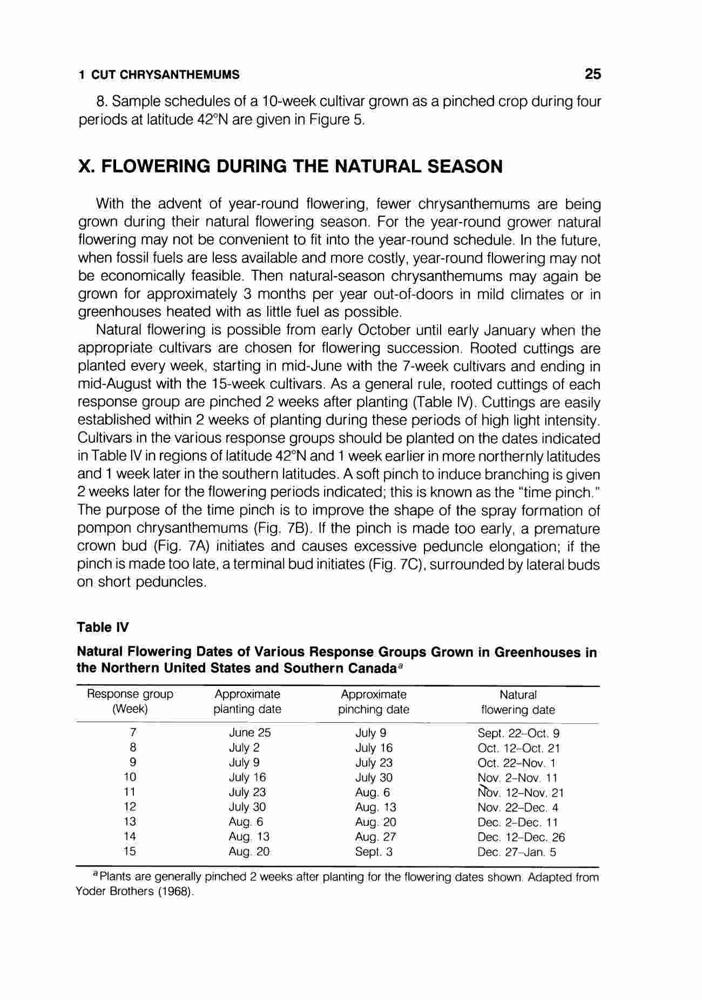 1 CUT CHRYSANTHEMUMS 25

8. Sample schedules of a 10-week cultivar grown as a pinched crop during four periods at latitude 42°N are given in Figure 5.

X. FLOWERING DURING THE NATURAL SEASON

With the advent of year-round flowering, fewer chrysanthemums are being grown during their natural flowering season. For the year-round grower natural flowering may not be convenient to fit into the year-round schedule. In the future, when fossil fuels are less available and more costly, year-round flowering may not be economically feasible. Then natural-season chrysanthemums may again be grown for approximately 3 months per year out-of-doors in mild climates or in greenhouses heated with as little fuel as possible.

Natural flowering is possible from early October until early January when the appropriate cultivars are chosen for flowering succession. Rooted cuttings are planted every week, starting in mid-June with the 7-week cultivars and ending in mid-August with the 15-week cultivars. As a general rule, rooted cuttings of each response group are pinched 2 weeks after planting (Table IV). Cuttings are easily established within 2 weeks of planting during these periods of high light intensity. Cultivars in the various response groups should be planted on the dates indicated in Table IV in regions of latitude 42°N and 1 week earlier in more northernly latitudes and 1 week later in the southern latitudes. A soft pinch to induce branching is given 2 weeks later for the flowering periods indicated; this is known as the "time pinch." The purpose of the time pinch is to improve the shape of the spray formation of pompon chrysanthemums (Fig. 7B). If the pinch is made too early, a premature crown bud (Fig. 7A) initiates and causes excessive peduncle elongation; if the pinch is made too late, a terminal bud initiates (Fig. 7C), surrounded by lateral buds on short peduncles.

Table IV

Natural Flowering Dates of Various Response Groups Grown in Greenhouses in the Northern United States and Southern Canada$^a$

| Response group (Week) | Approximate planting date | Approximate pinching date | Natural flowering date |
|---|---|---|---|
| 7 | June 25 | July 9 | Sept. 22–Oct. 9 |
| 8 | July 2 | July 16 | Oct. 12–Oct. 21 |
| 9 | July 9 | July 23 | Oct. 22–Nov. 1 |
| 10 | July 16 | July 30 | Nov. 2–Nov. 11 |
| 11 | July 23 | Aug. 6 | Nov. 12–Nov. 21 |
| 12 | July 30 | Aug. 13 | Nov. 22–Dec. 4 |
| 13 | Aug. 6 | Aug. 20 | Dec. 2–Dec. 11 |
| 14 | Aug. 13 | Aug. 27 | Dec. 12–Dec. 26 |
| 15 | Aug. 20 | Sept. 3 | Dec. 27–Jan. 5 |

$^a$Plants are generally pinched 2 weeks after planting for the flowering dates shown. Adapted from Yoder Brothers (1968).